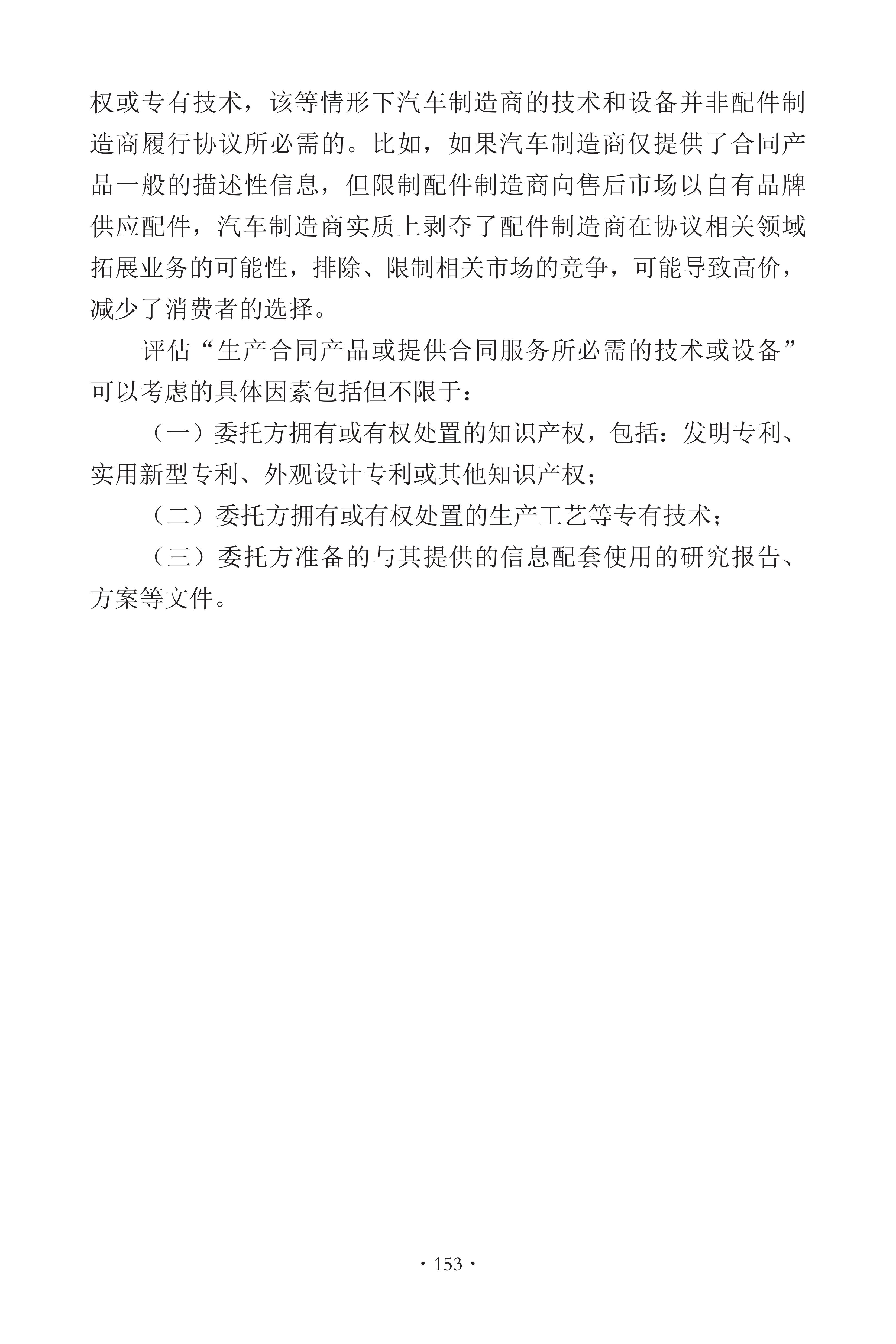 权或专有技术，该等情形下汽车制造商的技术和设备并非配件制造商履行协议所必需的。比如，如果汽车制造商仅提供了合同产品一般的描述性信息，但限制配件制造商向售后市场以自有品牌供应配件，汽车制造商实质上剥夺了配件制造商在协议相关领域拓展业务的可能性，排除、限制相关市场的竞争，可能导致高价，减少了消费者的选择。

评估“生产合同产品或提供合同服务所必需的技术或设备”可以考虑的具体因素包括但不限于：

（一）委托方拥有或有权处置的知识产权，包括：发明专利、实用新型专利、外观设计专利或其他知识产权；

（二）委托方拥有或有权处置的生产工艺等专有技术；

（三）委托方准备的与其提供的信息配套使用的研究报告、方案等文件。

· 153 ·